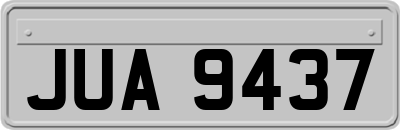 JUA 9437